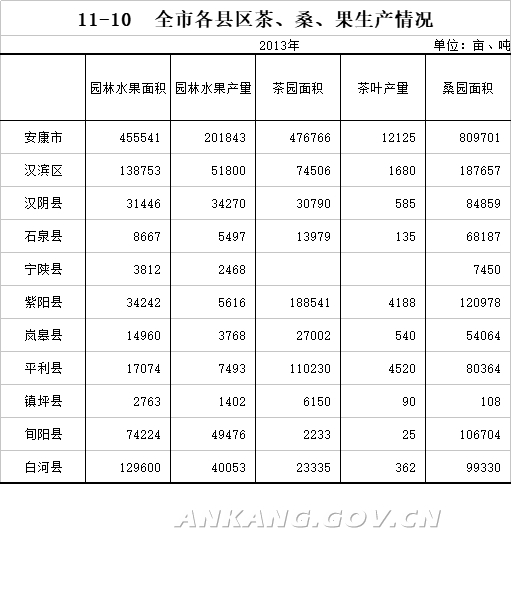 11-10　全市各县区茶、桑、果生产情况

2013年

单位：亩、吨

|  | 园林水果面积 | 园林水果产量 | 茶园面积 | 茶叶产量 | 桑园面积 |
|---|---|---|---|---|---|
| 安康市 | 455541 | 201843 | 476766 | 12125 | 809701 |
| 汉滨区 | 138753 | 51800 | 74506 | 1680 | 187657 |
| 汉阴县 | 31446 | 34270 | 30790 | 585 | 84859 |
| 石泉县 | 8667 | 5497 | 13979 | 135 | 68187 |
| 宁陕县 | 3812 | 2468 |  |  | 7450 |
| 紫阳县 | 34242 | 5616 | 188541 | 4188 | 120978 |
| 岚皋县 | 14960 | 3768 | 27002 | 540 | 54064 |
| 平利县 | 17074 | 7493 | 110230 | 4520 | 80364 |
| 镇坪县 | 2763 | 1402 | 6150 | 90 | 108 |
| 旬阳县 | 74224 | 49476 | 2233 | 25 | 106704 |
| 白河县 | 129600 | 40053 | 23335 | 362 | 99330 |

ANKANG.GOV.CN